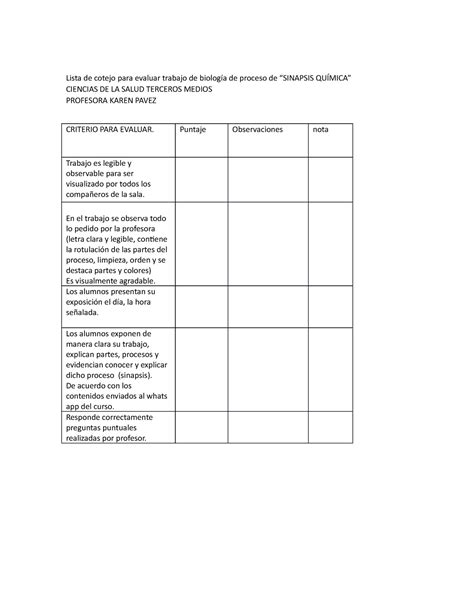 Lista de cotejo para evaluar trabajo de biología de proceso de "SINAPSIS QUÍMICA"
CIENCIAS DE LA SALUD TERCEROS MEDIOS
PROFESORA KAREN PAVEZ

| CRITERIO PARA EVALUAR. | Puntaje | Observaciones | nota |
|---|---|---|---|
| Trabajo es legible y observable para ser visualizado por todos los compañeros de la sala. | | | |
| En el trabajo se observa todo lo pedido por la profesora (letra clara y legible, contiene la rotulación de las partes del proceso, limpieza, orden y se destaca partes y colores) Es visualmente agradable. | | | |
| Los alumnos presentan su exposición el día, la hora señalada. | | | |
| Los alumnos exponen de manera clara su trabajo, explican partes, procesos y evidencian conocer y explicar dicho proceso (sinapsis). De acuerdo con los contenidos enviados al whats app del curso. | | | |
| Responde correctamente preguntas puntuales realizadas por profesor. | | | |